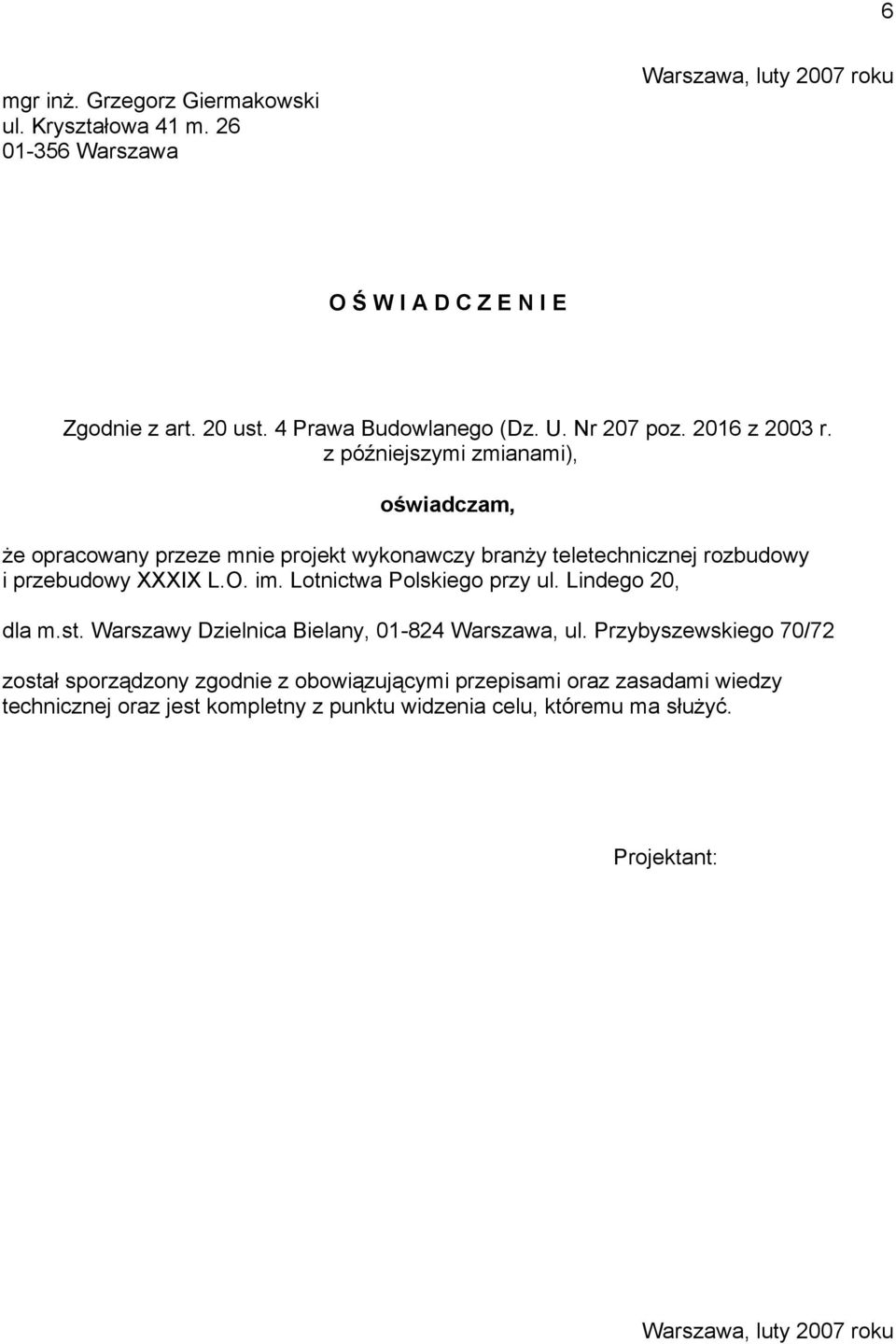 6

mgr inż. Grzegorz Giermakowski
ul. Kryształowa 41 m. 26
01-356 Warszawa

Warszawa, luty 2007 roku

O Ś W I A D C Z E N I E

Zgodnie z art. 20 ust. 4 Prawa Budowlanego (Dz. U. Nr 207 poz. 2016 z 2003 r. z późniejszymi zmianami),

oświadczam,

że opracowany przeze mnie projekt wykonawczy branży teletechnicznej rozbudowy i przebudowy XXXIX L.O. im. Lotnictwa Polskiego przy ul. Lindego 20,

dla m.st. Warszawy Dzielnica Bielany, 01-824 Warszawa, ul. Przybyszewskiego 70/72

został sporządzony zgodnie z obowiązującymi przepisami oraz zasadami wiedzy technicznej oraz jest kompletny z punktu widzenia celu, któremu ma służyć.

Projektant:

Warszawa, luty 2007 roku